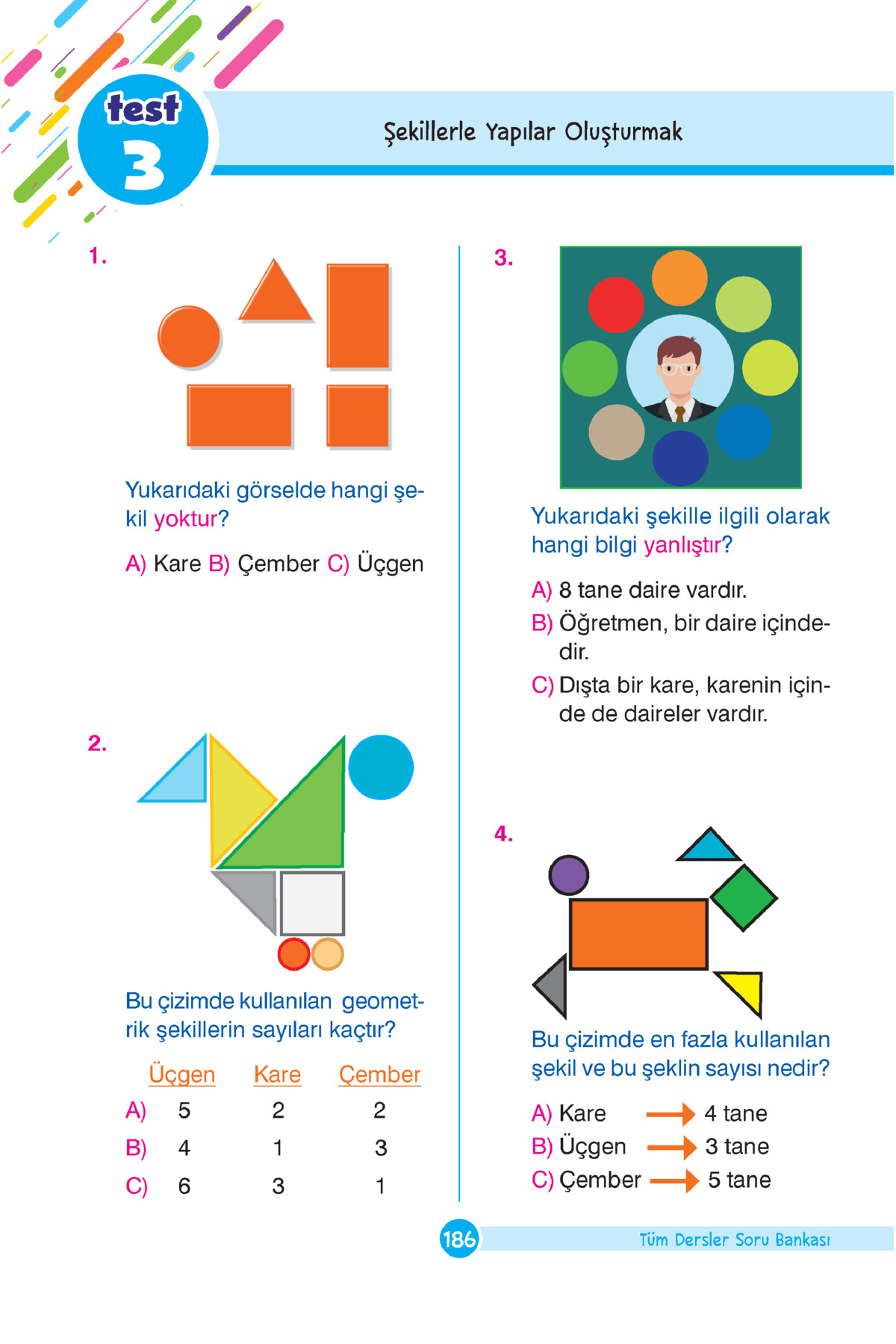 test
3

Şekillerle Yapılar Oluşturmak

1.

Yukarıdaki görselde hangi şekil yoktur?

A) Kare B) Çember C) Üçgen

2.

Bu çizimde kullanılan geometrik şekillerin sayıları kaçtır?

|  | Üçgen | Kare | Çember |
|---|---|---|---|
| A) | 5 | 2 | 2 |
| B) | 4 | 1 | 3 |
| C) | 6 | 3 | 1 |

3.

Yukarıdaki şekille ilgili olarak hangi bilgi yanlıştır?

A) 8 tane daire vardır.

B) Öğretmen, bir daire içindedir.

C) Dışta bir kare, karenin içinde de daireler vardır.

4.

Bu çizimde en fazla kullanılan şekil ve bu şeklin sayısı nedir?

A) Kare → 4 tane
B) Üçgen → 3 tane
C) Çember → 5 tane

186

Tüm Dersler Soru Bankası